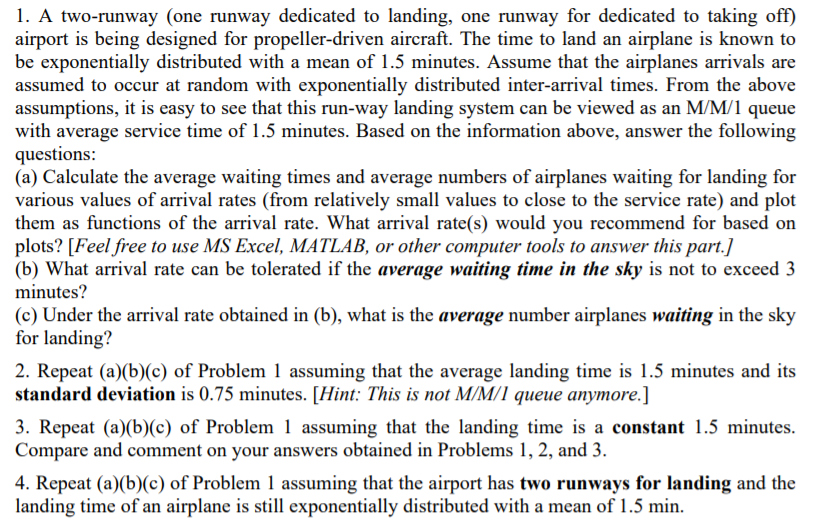 1. A two-runway (one runway dedicated to landing, one runway for dedicated to taking off) airport is being designed for propeller-driven aircraft. The time to land an airplane is known to be exponentially distributed with a mean of 1.5 minutes. Assume that the airplanes arrivals are assumed to occur at random with exponentially distributed inter-arrival times. From the above assumptions, it is easy to see that this run-way landing system can be viewed as an M/M/1 queue with average service time of 1.5 minutes. Based on the information above, answer the following questions:
(a) Calculate the average waiting times and average numbers of airplanes waiting for landing for various values of arrival rates (from relatively small values to close to the service rate) and plot them as functions of the arrival rate. What arrival rate(s) would you recommend for based on plots? [Feel free to use MS Excel, MATLAB, or other computer tools to answer this part.]
(b) What arrival rate can be tolerated if the average waiting time in the sky is not to exceed 3 minutes?
(c) Under the arrival rate obtained in (b), what is the average number airplanes waiting in the sky for landing?

2. Repeat (a)(b)(c) of Problem 1 assuming that the average landing time is 1.5 minutes and its standard deviation is 0.75 minutes. [Hint: This is not M/M/1 queue anymore.]

3. Repeat (a)(b)(c) of Problem 1 assuming that the landing time is a constant 1.5 minutes. Compare and comment on your answers obtained in Problems 1, 2, and 3.

4. Repeat (a)(b)(c) of Problem 1 assuming that the airport has two runways for landing and the landing time of an airplane is still exponentially distributed with a mean of 1.5 min.